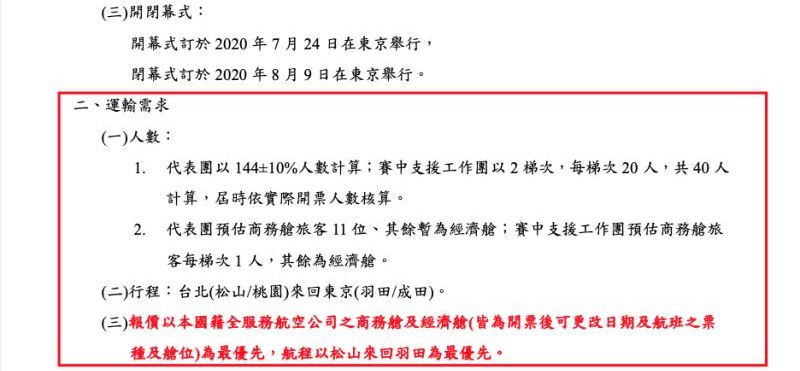 (三)開閉幕式：

開幕式訂於 2020 年 7 月 24 日在東京舉行，

閉幕式訂於 2020 年 8 月 9 日在東京舉行。

二、運輸需求

(一)人數：

1. 代表團以 144±10%人數計算；賽中支援工作團以 2 梯次，每梯次 20 人，共 40 人計算，屆時依實際開票人數核算。

2. 代表團預估商務艙旅客 11 位、其餘暫為經濟艙；賽中支援工作團預估商務艙旅客每梯次 1 人，其餘為經濟艙。

(二)行程：台北(松山/桃園)來回東京(羽田/成田)。

(三)報價以本國籍全服務航空公司之商務艙及經濟艙(皆為開票後可更改日期及航班之票種及艙位)為最優先，航程以松山來回羽田為最優先。